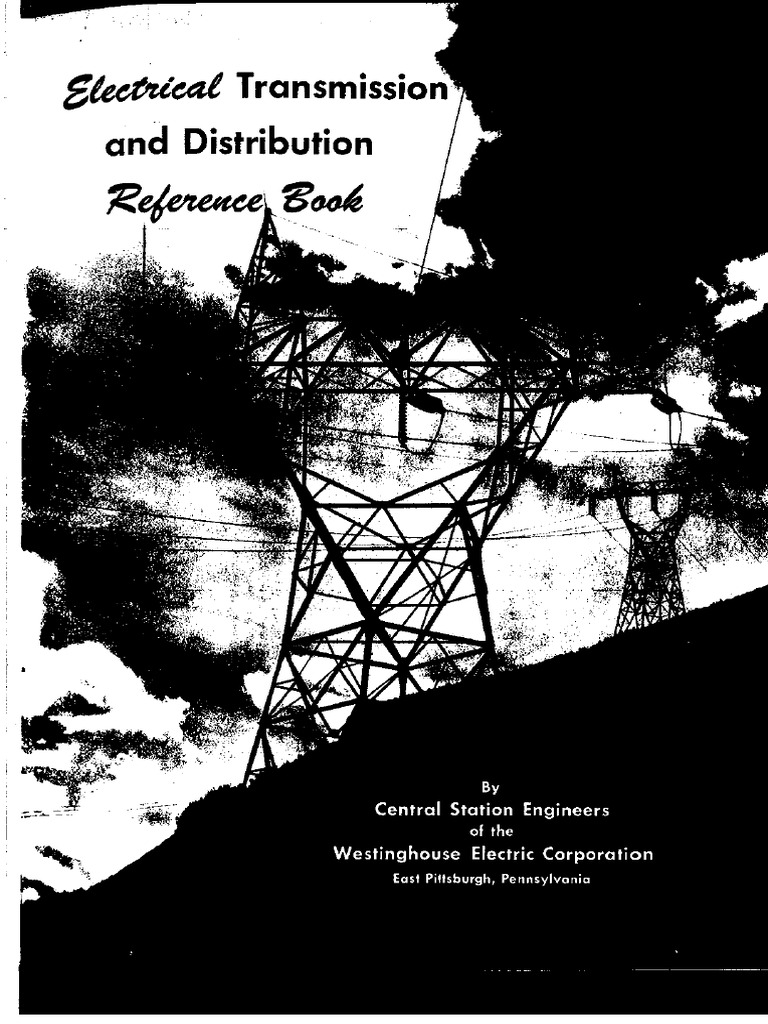 Electrical Transmission
and Distribution
Reference Book

By
Central Station Engineers
of the
Westinghouse Electric Corporation
East Pittsburgh, Pennsylvania